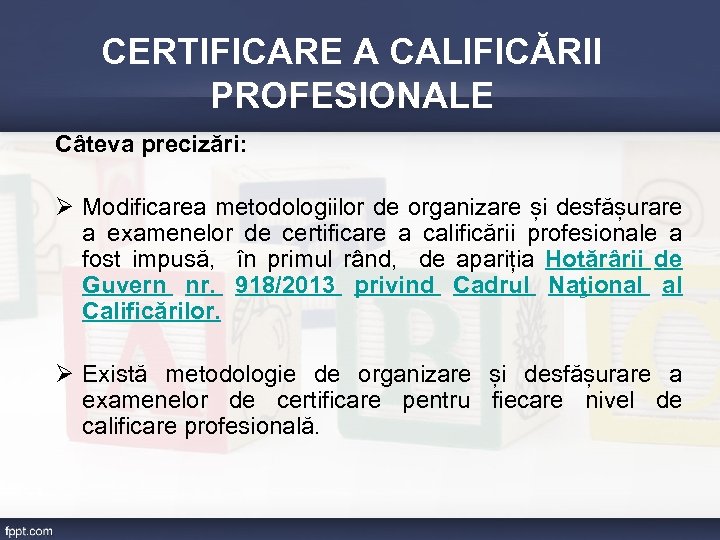 CERTIFICARE A CALIFICĂRII PROFESIONALE

Câteva precizări:

➢ Modificarea metodologiilor de organizare și desfășurare a examenelor de certificare a calificării profesionale a fost impusă, în primul rând, de apariția Hotărârii de Guvern nr. 918/2013 privind Cadrul Naţional al Calificărilor.

➢ Există metodologie de organizare și desfășurare a examenelor de certificare pentru fiecare nivel de calificare profesională.

fppt.com